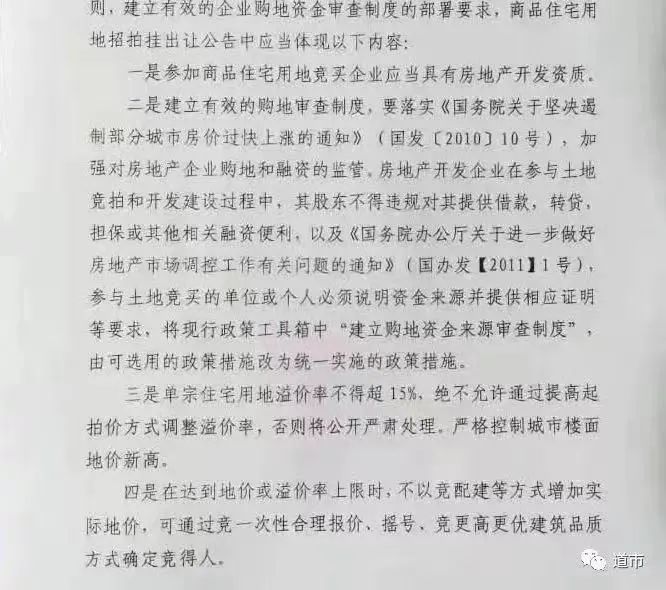 则，建立有效的企业购地资金审查制度的部署要求，商品住宅用地招拍挂出让公告中应当体现以下内容：

一是参加商品住宅用地竞买企业应当具有房地产开发资质。

二是建立有效的购地审查制度，要落实《国务院关于坚决遏制部分城市房价过快上涨的通知》（国发〔2010〕10号），加强对房地产企业购地和融资的监管。房地产开发企业在参与土地竞拍和开发建设过程中，其股东不得违规对其提供借款，转贷，担保或其他相关融资便利，以及《国务院办公厅关于进一步做好房地产市场调控工作有关问题的通知》（国办发【2011】1号），参与土地竞买的单位或个人必须说明资金来源并提供相应证明等要求，将现行政策工具箱中“建立购地资金来源审查制度”，由可选用的政策措施改为统一实施的政策措施。

三是单宗住宅用地溢价率不得超15%，绝不允许通过提高起拍价方式调整溢价率，否则将公开严肃处理。严格控制城市楼面地价新高。

四是在达到地价或溢价率上限时，不以竞配建等方式增加实际地价，可通过竞一次性合理报价、摇号、竞更高更优建筑品质方式确定竞得人。

道市